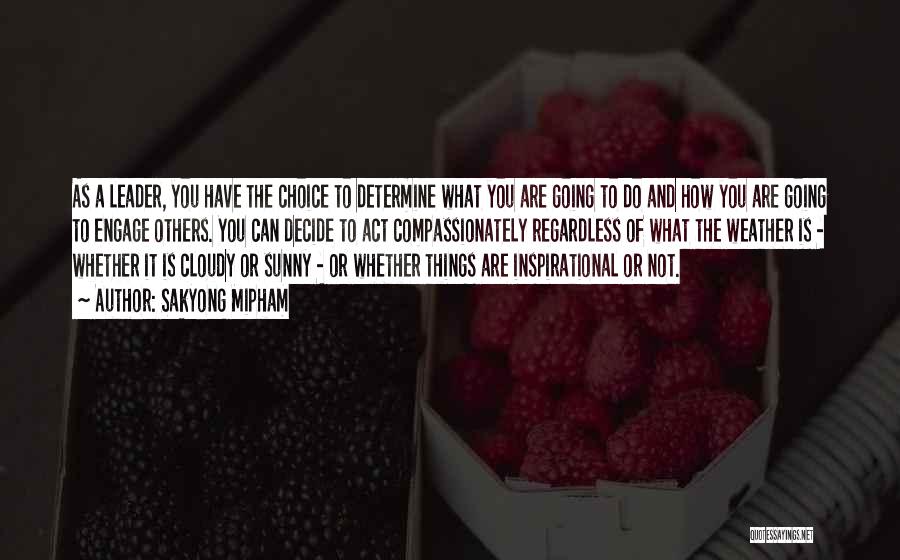 AS A LEADER, YOU HAVE THE CHOICE TO DETERMINE WHAT YOU ARE GOING TO DO AND HOW YOU ARE GOING TO ENGAGE OTHERS. YOU CAN DECIDE TO ACT COMPASSIONATELY REGARDLESS OF WHAT THE WEATHER IS - WHETHER IT IS CLOUDY OR SUNNY - OR WHETHER THINGS ARE INSPIRATIONAL OR NOT.
~ AUTHOR: SAKYONG MIPHAM

QUOTESSAYINGS.NET